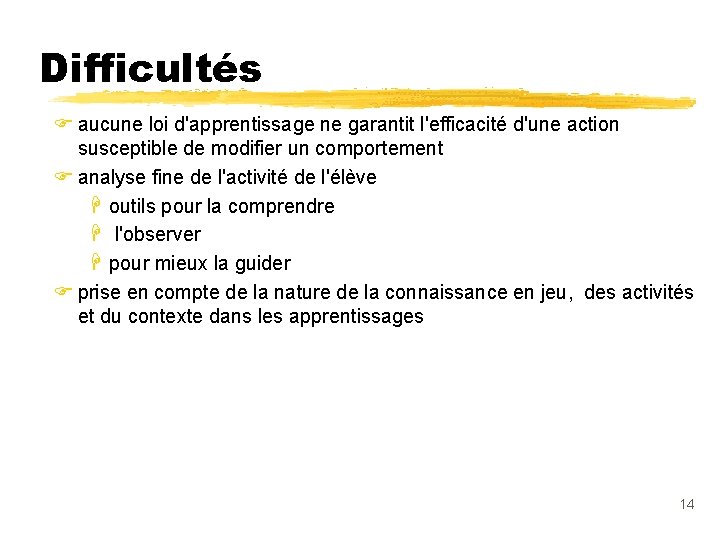 Difficultés

aucune loi d'apprentissage ne garantit l'efficacité d'une action susceptible de modifier un comportement

analyse fine de l'activité de l'élève

outils pour la comprendre

l'observer

pour mieux la guider

prise en compte de la nature de la connaissance en jeu, des activités et du contexte dans les apprentissages

14